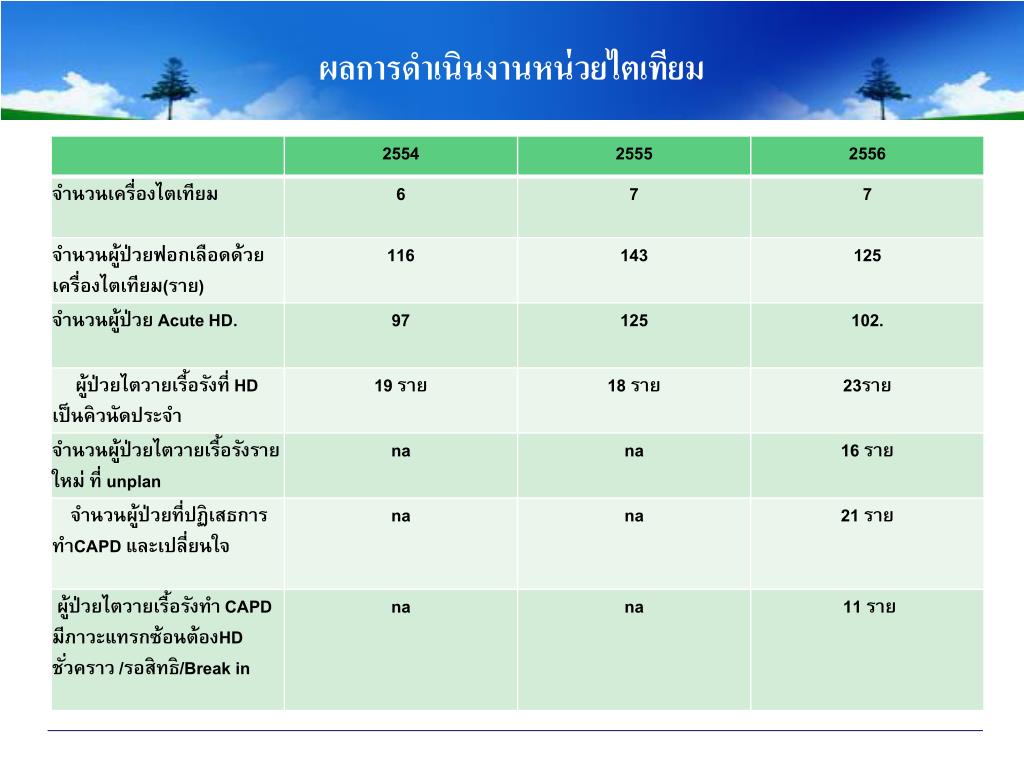 ผลการดำเนินงานหน่วยไตเทียม

| | 2554 | 2555 | 2556 |
|---|---|---|---|
| จำนวนเครื่องไตเทียม | 6 | 7 | 7 |
| จำนวนผู้ป่วยฟอกเลือดด้วยเครื่องไตเทียม(ราย) | 116 | 143 | 125 |
| จำนวนผู้ป่วย Acute HD. | 97 | 125 | 102. |
| ผู้ป่วยไตวายเรื้อรังที่ HD เป็นคิวนัดประจำ | 19 ราย | 18 ราย | 23ราย |
| จำนวนผู้ป่วยไตวายเรื้อรังรายใหม่ ที่ unplan | na | na | 16 ราย |
| จำนวนผู้ป่วยที่ปฏิเสธการทำCAPD และเปลี่ยนใจ | na | na | 21 ราย |
| ผู้ป่วยไตวายเรื้อรังทำ CAPD มีภาวะแทรกซ้อนต้องHD ชั่วคราว /รอสิทธิ/Break in | na | na | 11 ราย |